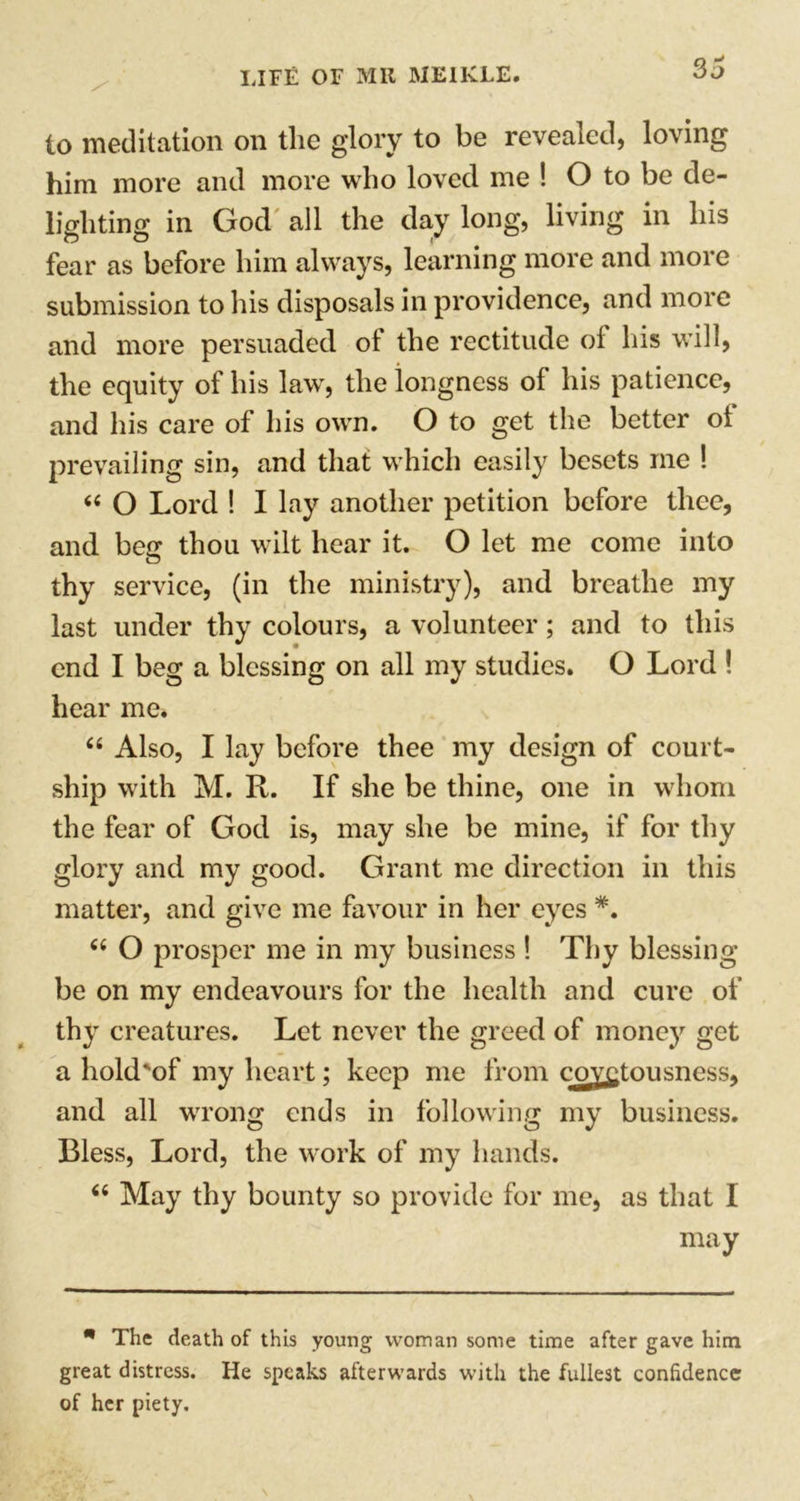 LIFE OF MR MEIKLE. 35

to meditation on the glory to be revealed, loving him more and more who loved me ! O to be delighting in God all the day long, living in his fear as before him always, learning more and more submission to his disposals in providence, and more and more persuaded of the rectitude of his will, the equity of his law, the longness of his patience, and his care of his own. O to get the better of prevailing sin, and that which easily besets me !

“ O Lord ! I lay another petition before thee, and beg thou wilt hear it. O let me come into thy service, (in the ministry), and breathe my last under thy colours, a volunteer ; and to this end I beg a blessing on all my studies. O Lord ! hear me.

“ Also, I lay before thee my design of courtship with M. R. If she be thine, one in whom the fear of God is, may she be mine, if for thy glory and my good. Grant me direction in this matter, and give me favour in her eyes *.

“ O prosper me in my business ! Thy blessing be on my endeavours for the health and cure of thy creatures. Let never the greed of money get a hold of my heart ; keep me from covetousness, and all wrong ends in following my business. Bless, Lord, the work of my hands.

“ May thy bounty so provide for me, as that I may

* The death of this young woman some time after gave him great distress. He speaks afterwards with the fullest confidence of her piety.